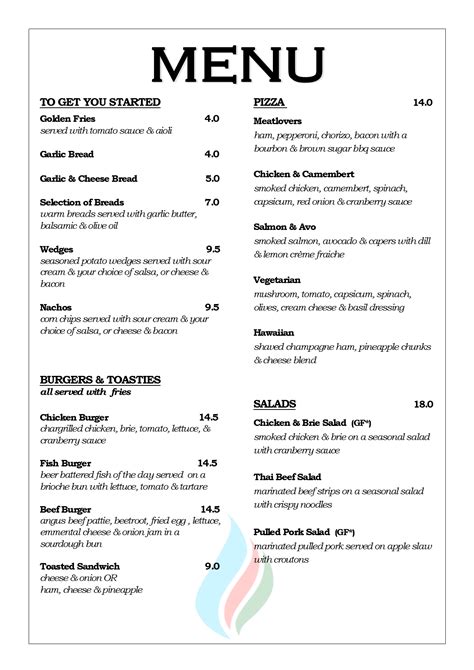 MENU

TO GET YOU STARTED

Golden Fries 4.0
served with tomato sauce & aioli

Garlic Bread 4.0

Garlic & Cheese Bread 5.0

Selection of Breads 7.0
warm breads served with garlic butter, balsamic & olive oil

Wedges 9.5
seasoned potato wedges served with sour cream & your choice of salsa, or cheese & bacon

Nachos 9.5
corn chips served with sour cream & your choice of salsa, or cheese & bacon

BURGERS & TOASTIES
all served with fries

Chicken Burger 14.5
chargrilled chicken, brie, tomato, lettuce, & cranberry sauce

Fish Burger 14.5
beer battered fish of the day served on a brioche bun with lettuce, tomato & tartare

Beef Burger 14.5
angus beef pattie, beetroot, fried egg , lettuce, emmental cheese & onion jam in a sourdough bun

Toasted Sandwich 9.0
cheese & onion OR
ham, cheese & pineapple

PIZZA 14.0

Meatlovers
ham, pepperoni, chorizo, bacon with a bourbon & brown sugar bbq sauce

Chicken & Camembert
smoked chicken, camembert, spinach, capsicum, red onion & cranberry sauce

Salmon & Avo
smoked salmon, avocado & capers with dill & lemon crème fraiche

Vegetarian
mushroom, tomato, capsicum, spinach, olives, cream cheese & basil dressing

Hawaiian
shaved champagne ham, pineapple chunks & cheese blend

SALADS 18.0

Chicken & Brie Salad (GF*)
smoked chicken & brie on a seasonal salad with cranberry sauce

Thai Beef Salad
marinated beef strips on a seasonal salad with crispy noodles

Pulled Pork Salad (GF*)
marinated pulled pork served on apple slaw with croutons